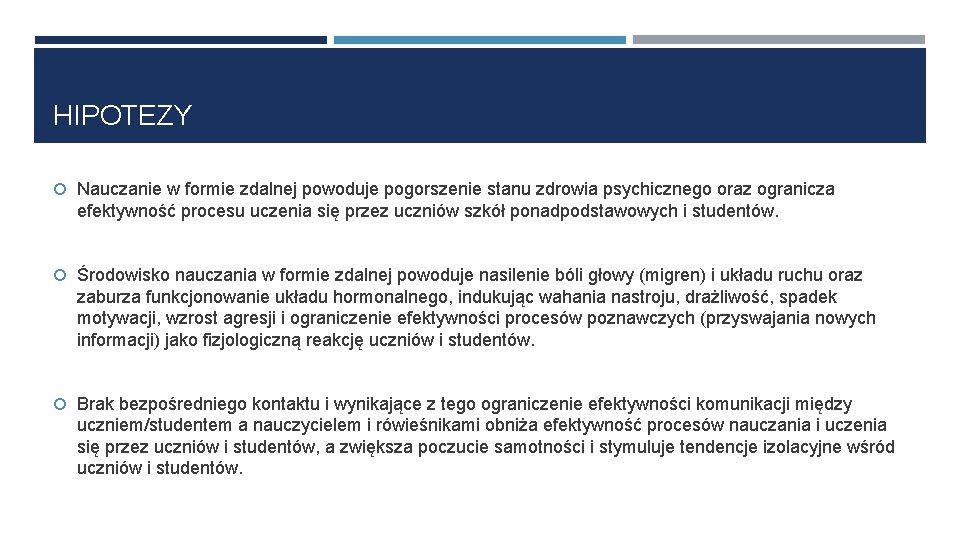 HIPOTEZY

Nauczanie w formie zdalnej powoduje pogorszenie stanu zdrowia psychicznego oraz ogranicza efektywność procesu uczenia się przez uczniów szkół ponadpodstawowych i studentów.

Środowisko nauczania w formie zdalnej powoduje nasilenie bóli głowy (migren) i układu ruchu oraz zaburza funkcjonowanie układu hormonalnego, indukując wahania nastroju, drażliwość, spadek motywacji, wzrost agresji i ograniczenie efektywności procesów poznawczych (przyswajania nowych informacji) jako fizjologiczną reakcję uczniów i studentów.

Brak bezpośredniego kontaktu i wynikające z tego ograniczenie efektywności komunikacji między uczniem/studentem a nauczycielem i rówieśnikami obniża efektywność procesów nauczania i uczenia się przez uczniów i studentów, a zwiększa poczucie samotności i stymuluje tendencje izolacyjne wśród uczniów i studentów.